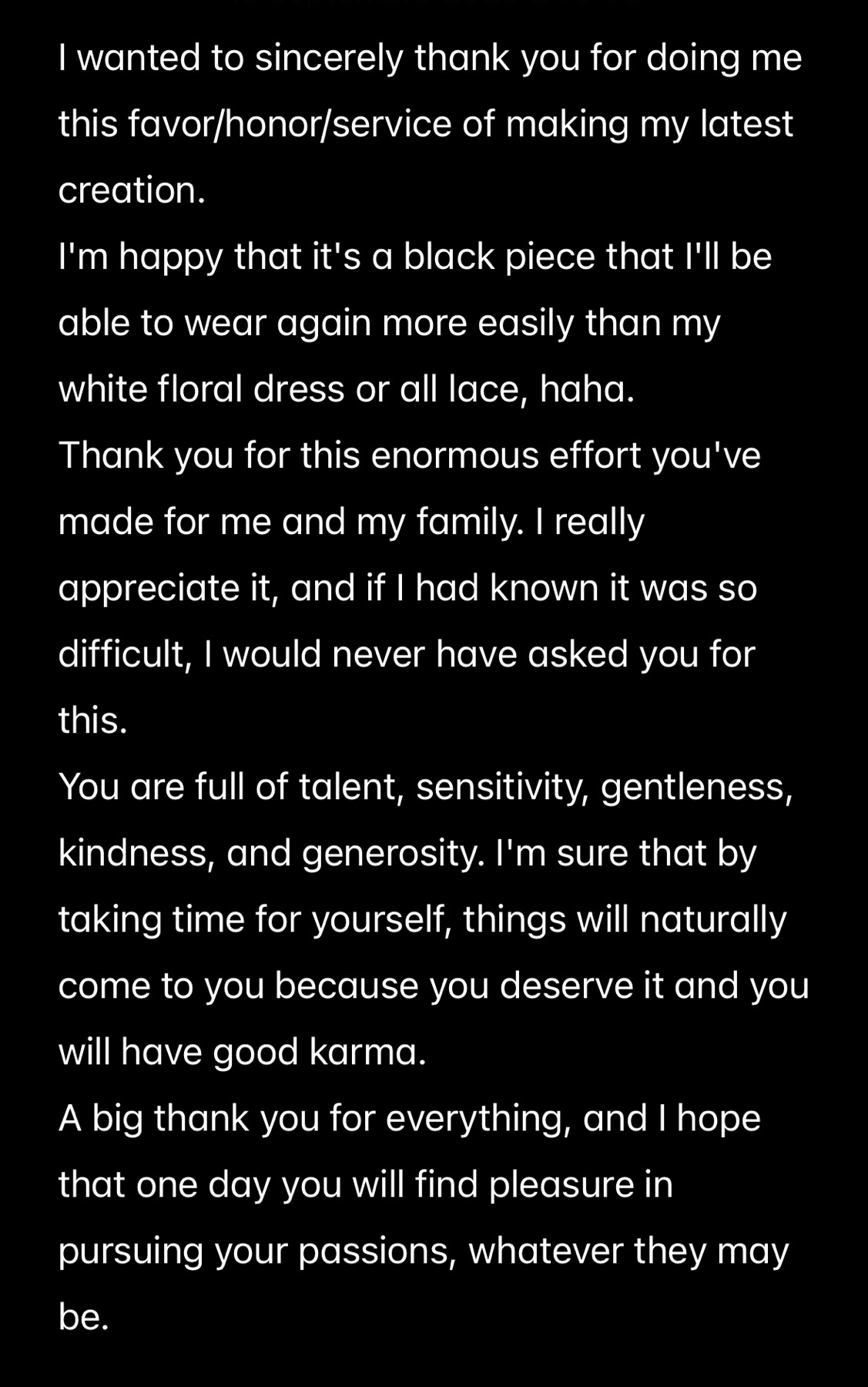 I wanted to sincerely thank you for doing me this favor/honor/service of making my latest creation.
I'm happy that it's a black piece that I'll be able to wear again more easily than my white floral dress or all lace, haha.
Thank you for this enormous effort you've made for me and my family. I really appreciate it, and if I had known it was so difficult, I would never have asked you for this.
You are full of talent, sensitivity, gentleness, kindness, and generosity. I'm sure that by taking time for yourself, things will naturally come to you because you deserve it and you will have good karma.
A big thank you for everything, and I hope that one day you will find pleasure in pursuing your passions, whatever they may be.